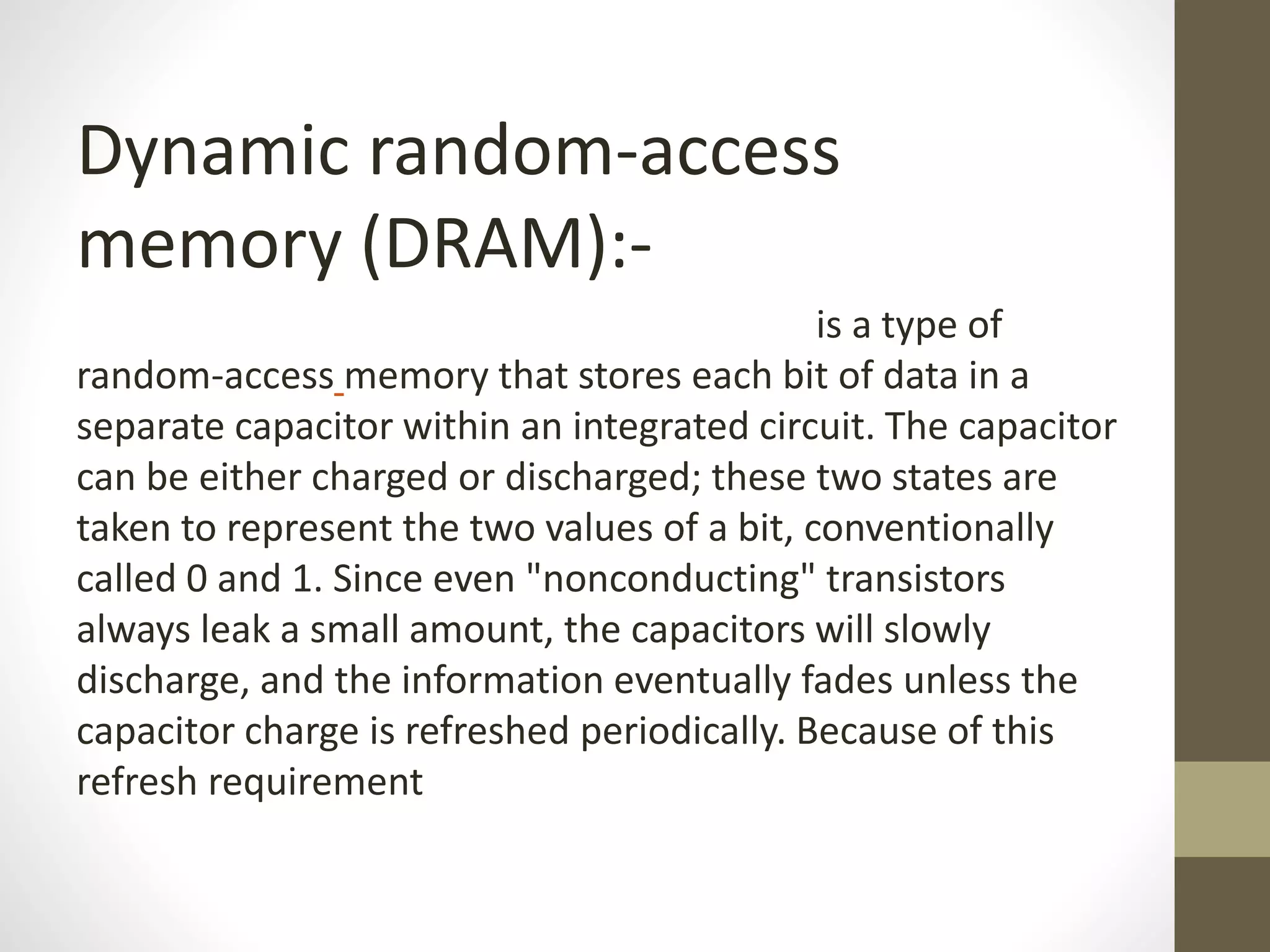 Dynamic random-access memory (DRAM):-

is a type of random-access memory that stores each bit of data in a separate capacitor within an integrated circuit. The capacitor can be either charged or discharged; these two states are taken to represent the two values of a bit, conventionally called 0 and 1. Since even "nonconducting" transistors always leak a small amount, the capacitors will slowly discharge, and the information eventually fades unless the capacitor charge is refreshed periodically. Because of this refresh requirement